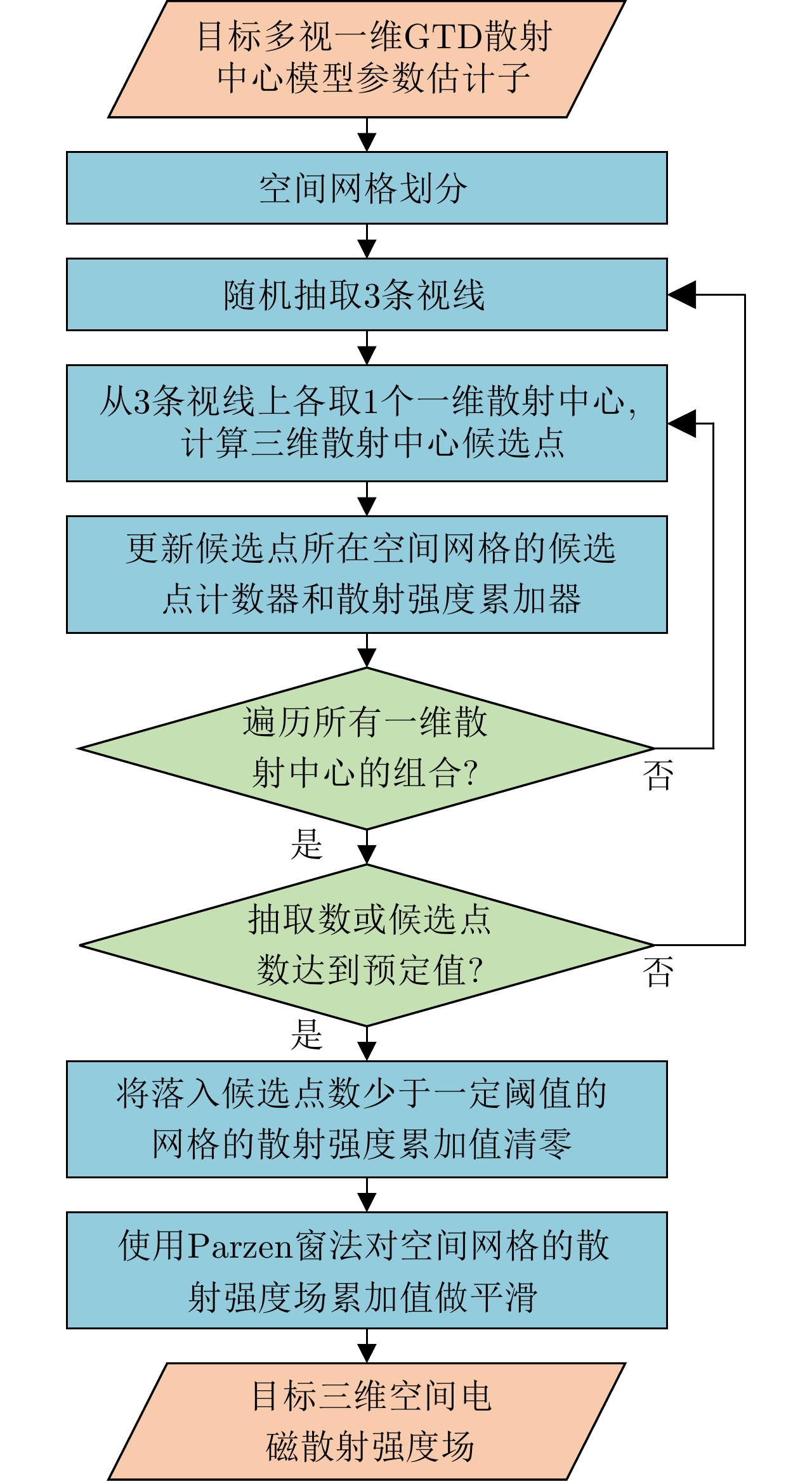 目标多视一维GTD散射中心模型参数估计子

空间网格划分

随机抽取3条视线

从3条视线上各取1个一维散射中心，计算三维散射中心候选点

更新候选点所在空间网格的候选点计数器和散射强度累加器

遍历所有一维散射中心的组合?

否

是

抽取数或候选点数达到预定值?

否

是

将落入候选点数少于一定阈值的网格的散射强度累加值清零

使用Parzen窗法对空间网格的散射强度场累加值做平滑

目标三维空间电磁散射强度场